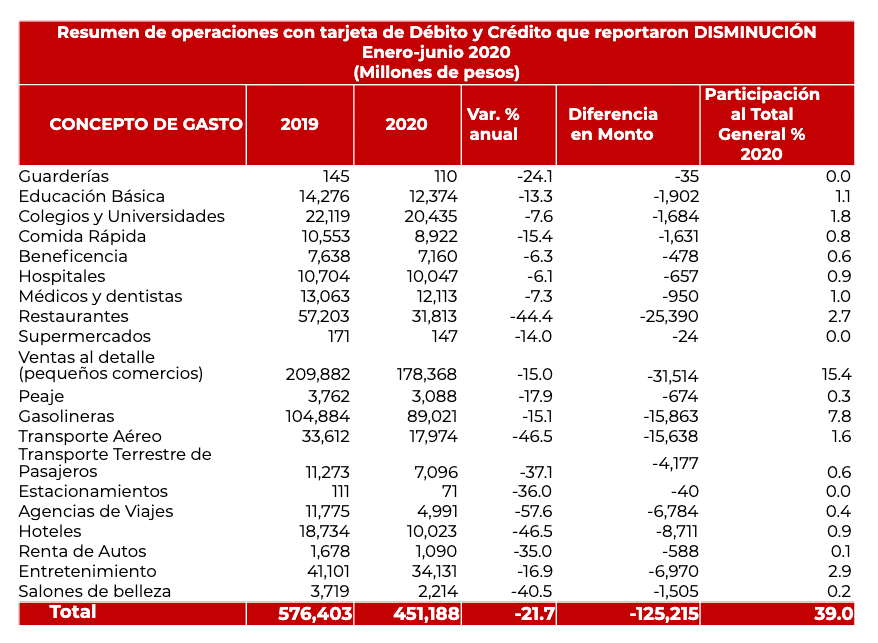 Resumen de operaciones con tarjeta de Débito y Crédito que reportaron DISMINUCIÓN
Enero-junio 2020
(Millones de pesos)

| CONCEPTO DE GASTO | 2019 | 2020 | Var. % anual | Diferencia en Monto | Participación al Total General % 2020 |
|---|---|---|---|---|---|
| Guarderías | 145 | 110 | -24.1 | -35 | 0.0 |
| Educación Básica | 14,276 | 12,374 | -13.3 | -1,902 | 1.1 |
| Colegios y Universidades | 22,119 | 20,435 | -7.6 | -1,684 | 1.8 |
| Comida Rápida | 10,553 | 8,922 | -15.4 | -1,631 | 0.8 |
| Beneficencia | 7,638 | 7,160 | -6.3 | -478 | 0.6 |
| Hospitales | 10,704 | 10,047 | -6.1 | -657 | 0.9 |
| Médicos y dentistas | 13,063 | 12,113 | -7.3 | -950 | 1.0 |
| Restaurantes | 57,203 | 31,813 | -44.4 | -25,390 | 2.7 |
| Supermercados | 171 | 147 | -14.0 | -24 | 0.0 |
| Ventas al detalle (pequeños comercios) | 209,882 | 178,368 | -15.0 | -31,514 | 15.4 |
| Peaje | 3,762 | 3,088 | -17.9 | -674 | 0.3 |
| Gasolineras | 104,884 | 89,021 | -15.1 | -15,863 | 7.8 |
| Transporte Aéreo | 33,612 | 17,974 | -46.5 | -15,638 | 1.6 |
| Transporte Terrestre de Pasajeros | 11,273 | 7,096 | -37.1 | -4,177 | 0.6 |
| Estacionamientos | 111 | 71 | -36.0 | -40 | 0.0 |
| Agencias de Viajes | 11,775 | 4,991 | -57.6 | -6,784 | 0.4 |
| Hoteles | 18,734 | 10,023 | -46.5 | -8,711 | 0.9 |
| Renta de Autos | 1,678 | 1,090 | -35.0 | -588 | 0.1 |
| Entretenimiento | 41,101 | 34,131 | -16.9 | -6,970 | 2.9 |
| Salones de belleza | 3,719 | 2,214 | -40.5 | -1,505 | 0.2 |
| Total | 576,403 | 451,188 | -21.7 | -125,215 | 39.0 |